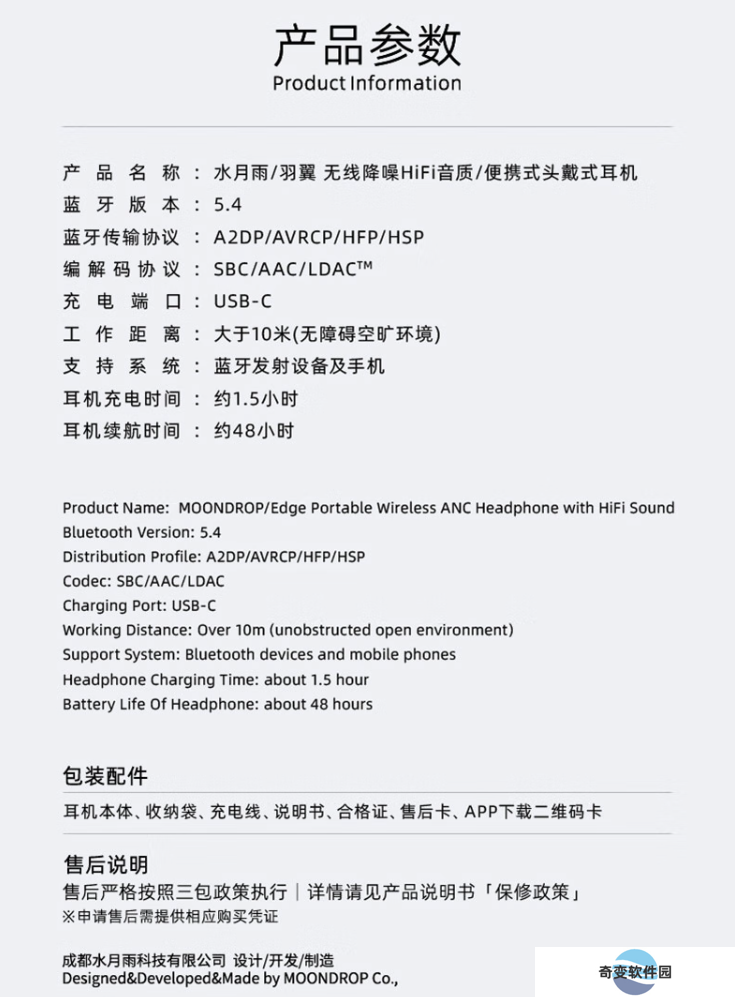 产品参数
Product Information

产品名称：水月雨/羽翼 无线降噪HiFi音质/便携式头戴式耳机
蓝牙版本：5.4
蓝牙传输协议：A2DP/AVRCP/HFP/HSP
编解码协议：SBC/AAC/LDAC™
充电端口：USB-C
工作距离：大于10米(无障碍空旷环境)
支持系统：蓝牙发射设备及手机
耳机充电时间：约1.5小时
耳机续航时间：约48小时

Product Name: MOONDROP/Edge Portable Wireless ANC Headphone with HiFi Sound
Bluetooth Version: 5.4
Distribution Profile: A2DP/AVRCP/HFP/HSP
Codec: SBC/AAC/LDAC
Charging Port: USB-C
Working Distance: Over 10m (unobstructed open environment)
Support System: Bluetooth devices and mobile phones
Headphone Charging Time: about 1.5 hour
Battery Life Of Headphone: about 48 hours

包装配件
耳机本体、收纳袋、充电线、说明书、合格证、售后卡、APP下载二维码卡

售后说明
售后严格按照三包政策执行｜详情请见产品说明书「保修政策」
※申请售后需提供相应购买凭证

成都水月雨科技有限公司 设计/开发/制造
Designed&Developed&Made by MOONDROP Co.,

奇变软件园